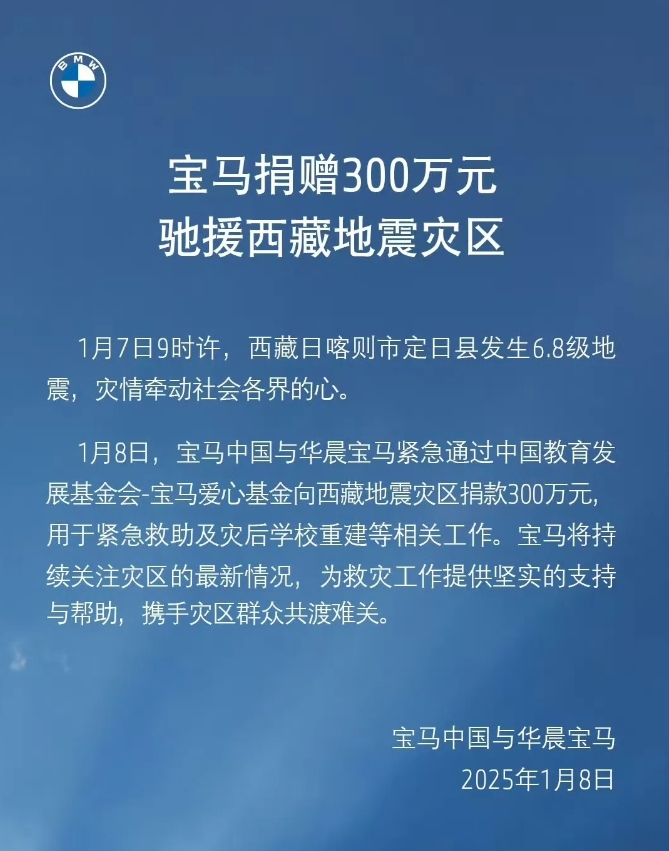 BMW

宝马捐赠300万元
驰援西藏地震灾区

1月7日9时许，西藏日喀则市定日县发生6.8级地震，灾情牵动社会各界的心。

1月8日，宝马中国与华晨宝马紧急通过中国教育发展基金会-宝马爱心基金向西藏地震灾区捐款300万元，用于紧急救助及灾后学校重建等相关工作。宝马将持续关注灾区的最新情况，为救灾工作提供坚实的支持与帮助，携手灾区群众共渡难关。

宝马中国与华晨宝马
2025年1月8日